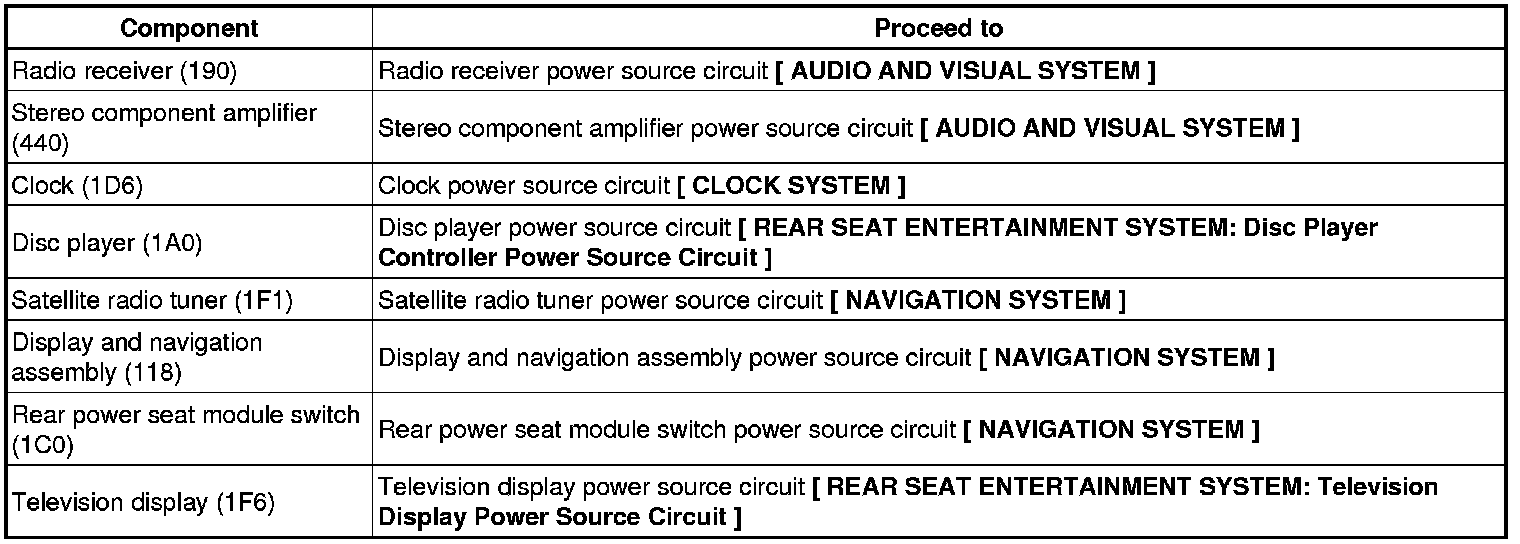 | Component | Proceed to |
|---|---|
| Radio receiver (190) | Radio receiver power source circuit [ AUDIO AND VISUAL SYSTEM ] |
| Stereo component amplifier (440) | Stereo component amplifier power source circuit [ AUDIO AND VISUAL SYSTEM ] |
| Clock (1D6) | Clock power source circuit [ CLOCK SYSTEM ] |
| Disc player (1A0) | Disc player power source circuit [ REAR SEAT ENTERTAINMENT SYSTEM: Disc Player Controller Power Source Circuit ] |
| Satellite radio tuner (1F1) | Satellite radio tuner power source circuit [ NAVIGATION SYSTEM ] |
| Display and navigation assembly (118) | Display and navigation assembly power source circuit [ NAVIGATION SYSTEM ] |
| Rear power seat module switch (1C0) | Rear power seat module switch power source circuit [ NAVIGATION SYSTEM ] |
| Television display (1F6) | Television display power source circuit [ REAR SEAT ENTERTAINMENT SYSTEM: Television Display Power Source Circuit ] |